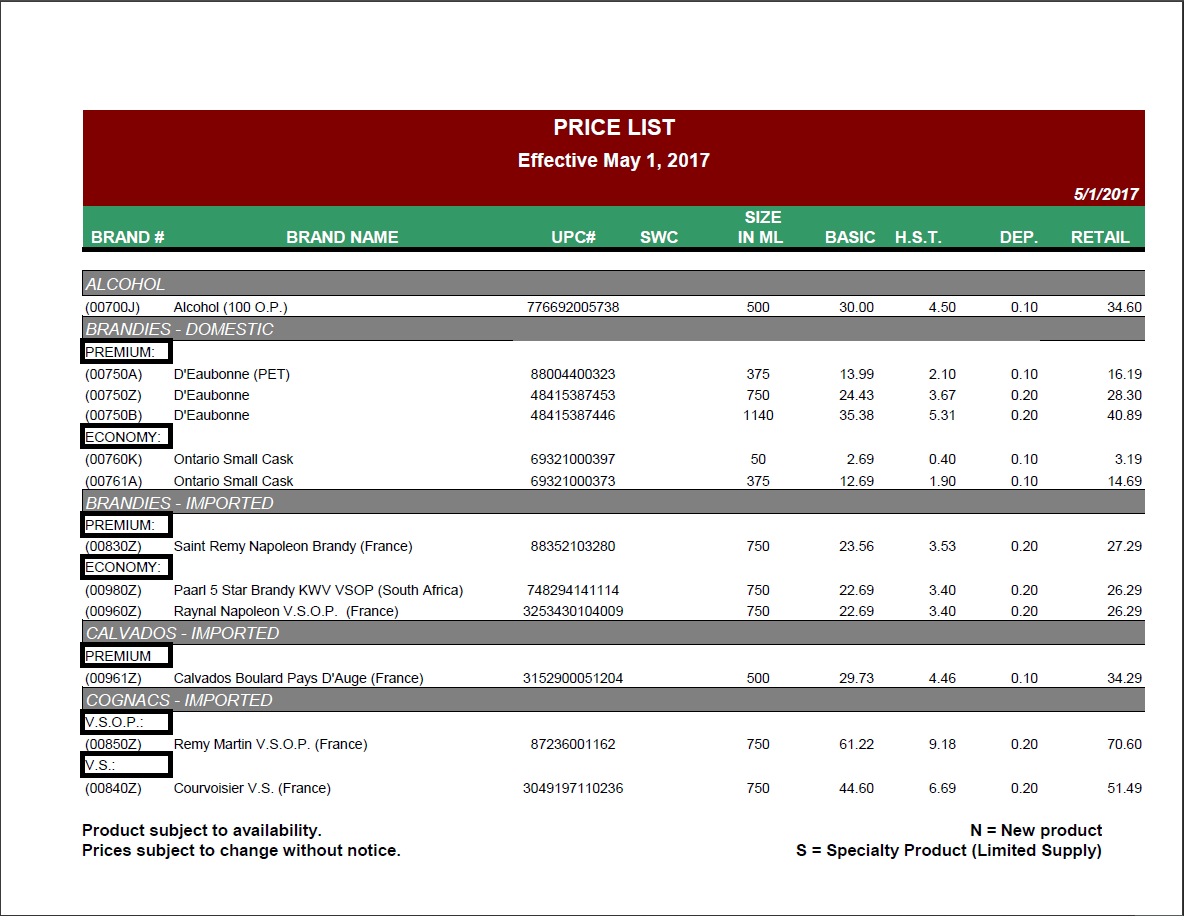 PRICE LIST
Effective May 1, 2017

5/1/2017

| BRAND # | BRAND NAME | UPC# | SWC | SIZE IN ML | BASIC | H.S.T. | DEP. | RETAIL |
|---|---|---|---|---|---|---|---|---|
| ALCOHOL | | | | | | | | |
| (00700J) | Alcohol (100 O.P.) | 776692005738 | | 500 | 30.00 | 4.50 | 0.10 | 34.60 |
| BRANDIES - DOMESTIC | | | | | | | | |
| PREMIUM: | | | | | | | | |
| (00750A) | D'Eaubonne (PET) | 88004400323 | | 375 | 13.99 | 2.10 | 0.10 | 16.19 |
| (00750Z) | D'Eaubonne | 48415387453 | | 750 | 24.43 | 3.67 | 0.20 | 28.30 |
| (00750B) | D'Eaubonne | 48415387446 | | 1140 | 35.38 | 5.31 | 0.20 | 40.89 |
| ECONOMY: | | | | | | | | |
| (00760K) | Ontario Small Cask | 69321000397 | | 50 | 2.69 | 0.40 | 0.10 | 3.19 |
| (00761A) | Ontario Small Cask | 69321000373 | | 375 | 12.69 | 1.90 | 0.10 | 14.69 |
| BRANDIES - IMPORTED | | | | | | | | |
| PREMIUM: | | | | | | | | |
| (00830Z) | Saint Remy Napoleon Brandy (France) | 88352103280 | | 750 | 23.56 | 3.53 | 0.20 | 27.29 |
| ECONOMY: | | | | | | | | |
| (00980Z) | Paarl 5 Star Brandy KWV VSOP (South Africa) | 748294141114 | | 750 | 22.69 | 3.40 | 0.20 | 26.29 |
| (00960Z) | Raynal Napoleon V.S.O.P. (France) | 3253430104009 | | 750 | 22.69 | 3.40 | 0.20 | 26.29 |
| CALVADOS - IMPORTED | | | | | | | | |
| PREMIUM | | | | | | | | |
| (00961Z) | Calvados Boulard Pays D'Auge (France) | 3152900051204 | | 500 | 29.73 | 4.46 | 0.10 | 34.29 |
| COGNACS - IMPORTED | | | | | | | | |
| V.S.O.P.: | | | | | | | | |
| (00850Z) | Remy Martin V.S.O.P. (France) | 87236001162 | | 750 | 61.22 | 9.18 | 0.20 | 70.60 |
| V.S.: | | | | | | | | |
| (00840Z) | Courvoisier V.S. (France) | 3049197110236 | | 750 | 44.60 | 6.69 | 0.20 | 51.49 |

Product subject to availability.
Prices subject to change without notice.

N = New product
S = Specialty Product (Limited Supply)